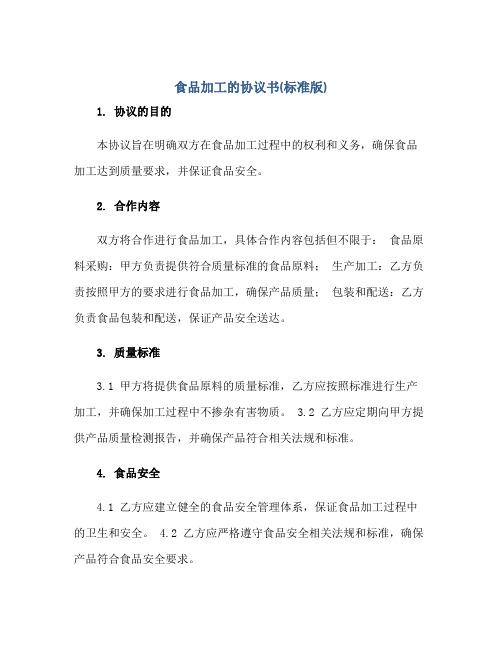 食品加工的协议书(标准版)

1. 协议的目的

本协议旨在明确双方在食品加工过程中的权利和义务，确保食品加工达到质量要求，并保证食品安全。

2. 合作内容

双方将合作进行食品加工，具体合作内容包括但不限于： 食品原料采购：甲方负责提供符合质量标准的食品原料； 生产加工：乙方负责按照甲方的要求进行食品加工，确保产品质量； 包装和配送：乙方负责食品包装和配送，保证产品安全送达。

3. 质量标准

3.1 甲方将提供食品原料的质量标准，乙方应按照标准进行生产加工，并确保加工过程中不掺杂有害物质。 3.2 乙方应定期向甲方提供产品质量检测报告，并确保产品符合相关法规和标准。

4. 食品安全

4.1 乙方应建立健全的食品安全管理体系，保证食品加工过程中的卫生和安全。 4.2 乙方应严格遵守食品安全相关法规和标准，确保产品符合食品安全要求。